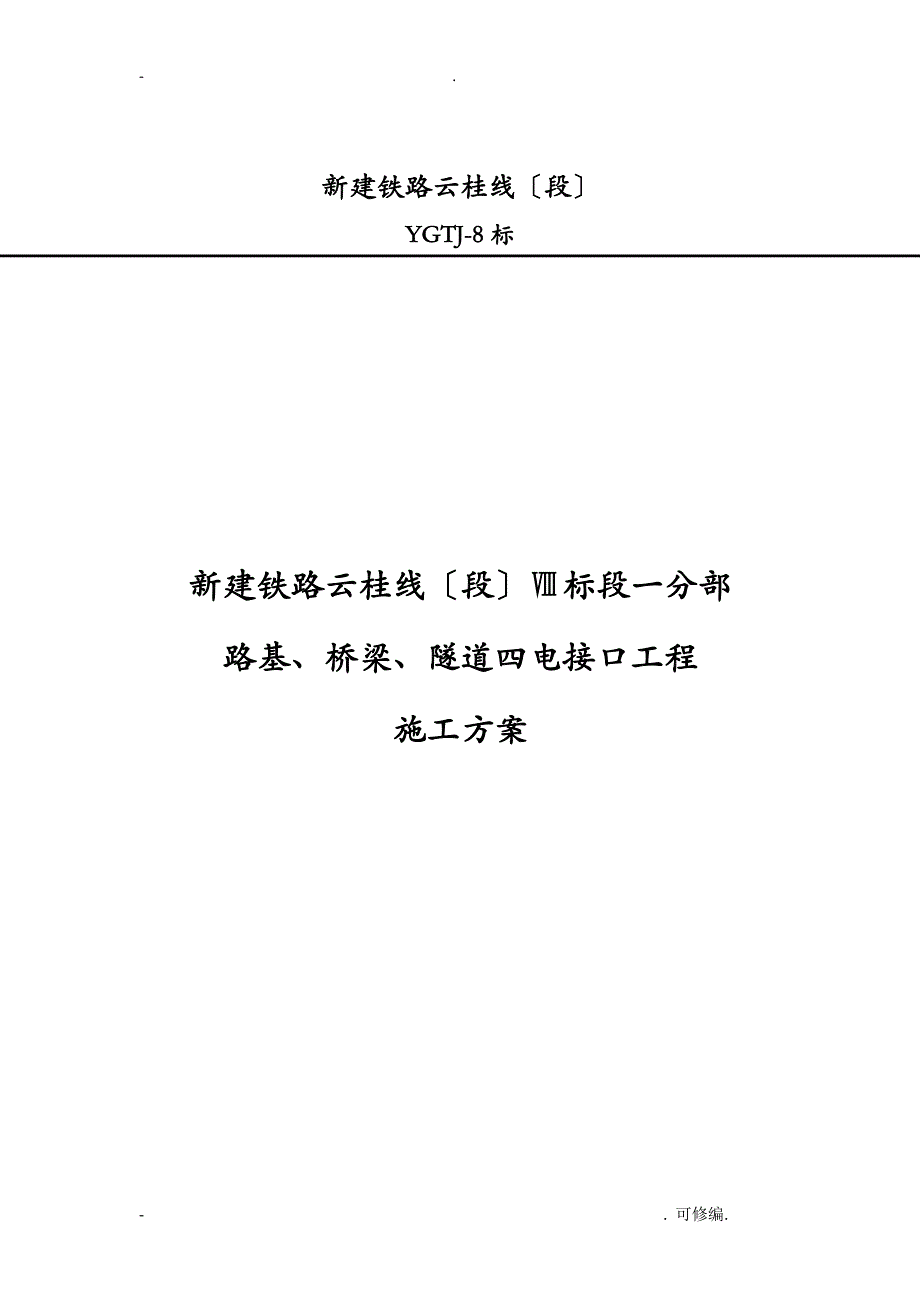 - .

新建铁路云桂线〔段〕

YGTJ-8 标

新建铁路云桂线〔段〕Ⅷ标段一分部

路基、桥梁、隧道四电接口工程

施工方案

- . 可修编.